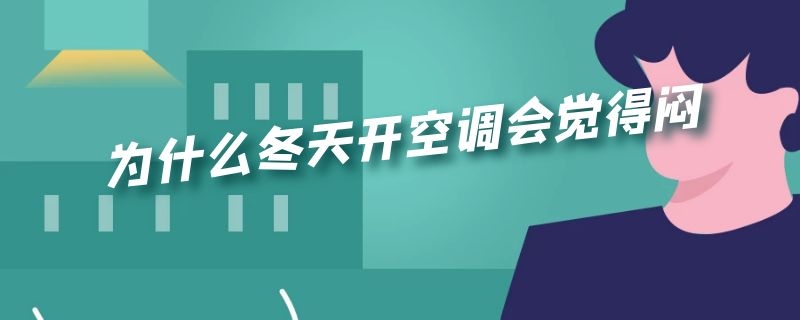 为什么冬天开空调会觉得闷